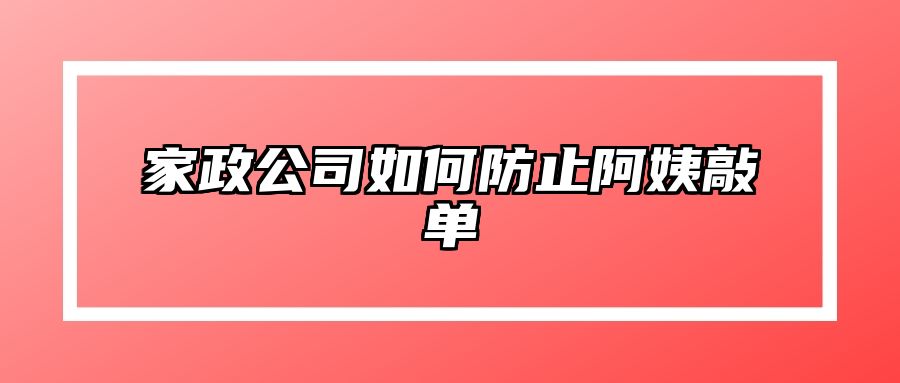 家政公司如何防止阿姨敲单